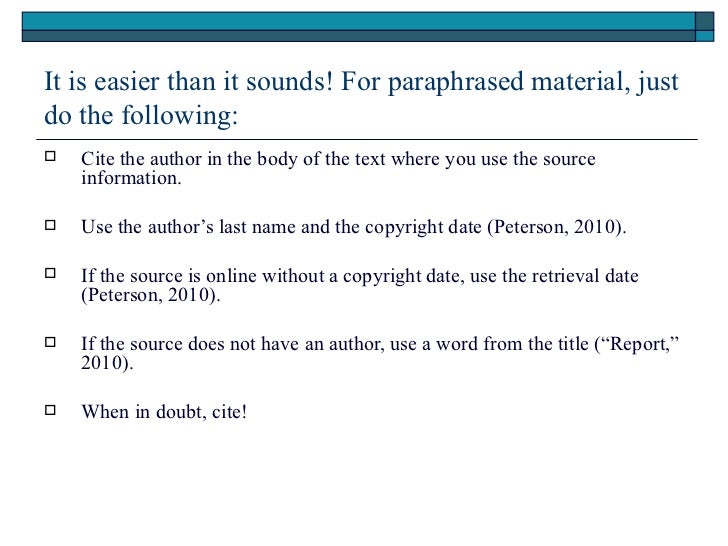 It is easier than it sounds! For paraphrased material, just do the following:

Cite the author in the body of the text where you use the source information.

Use the author’s last name and the copyright date (Peterson, 2010).

If the source is online without a copyright date, use the retrieval date (Peterson, 2010).

If the source does not have an author, use a word from the title (“Report,” 2010).

When in doubt, cite!